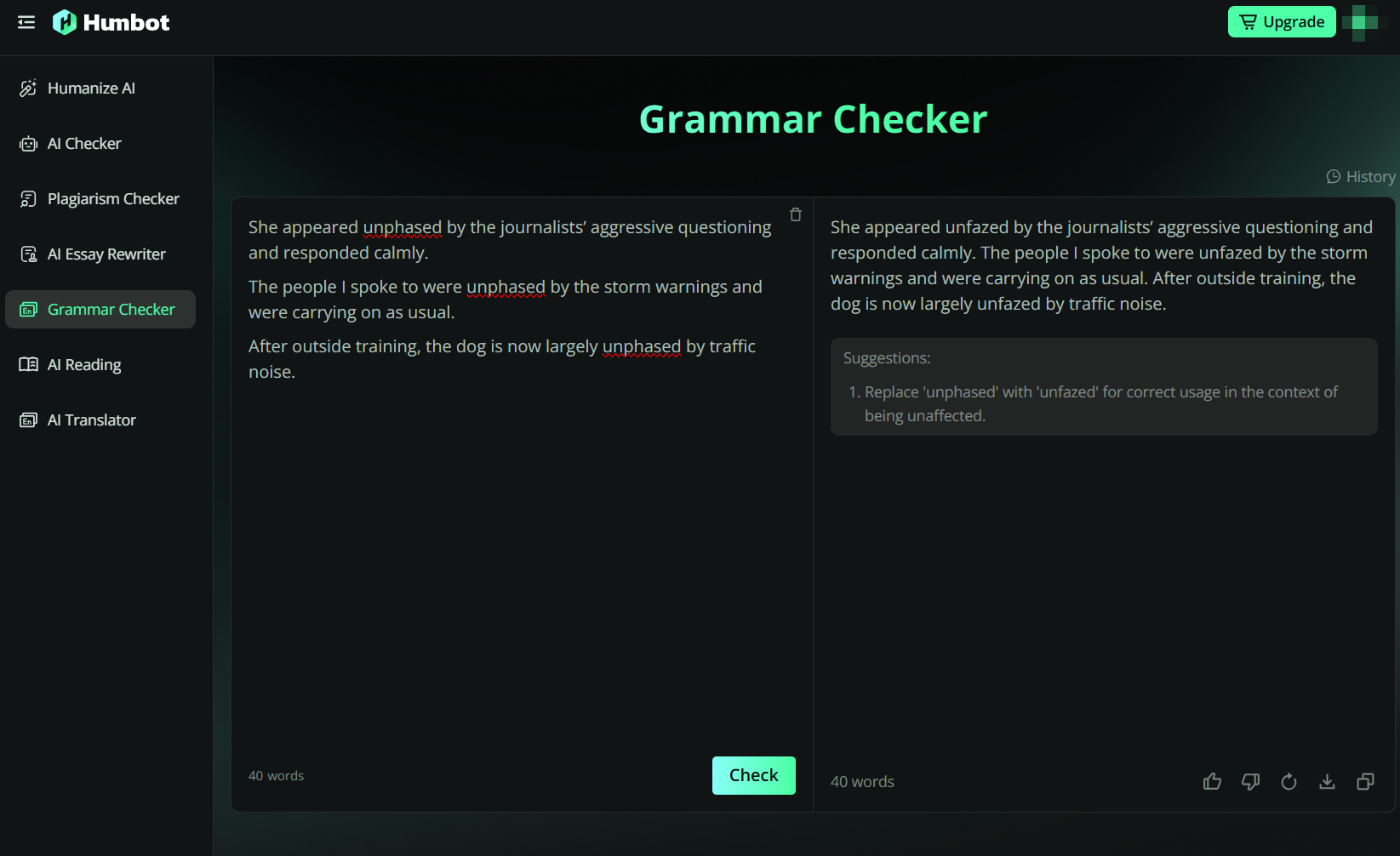 Humbot

Upgrade

Humanize AI

AI Checker

Plagiarism Checker

AI Essay Rewriter

Grammar Checker

AI Reading

AI Translator

Grammar Checker

History

She appeared unphased by the journalists' aggressive questioning and responded calmly.

The people I spoke to were unphased by the storm warnings and were carrying on as usual.

After outside training, the dog is now largely unphased by traffic noise.

40 words

Check

She appeared unfazed by the journalists' aggressive questioning and responded calmly. The people I spoke to were unfazed by the storm warnings and were carrying on as usual. After outside training, the dog is now largely unfazed by traffic noise.

Suggestions:

1. Replace 'unphased' with 'unfazed' for correct usage in the context of being unaffected.

40 words